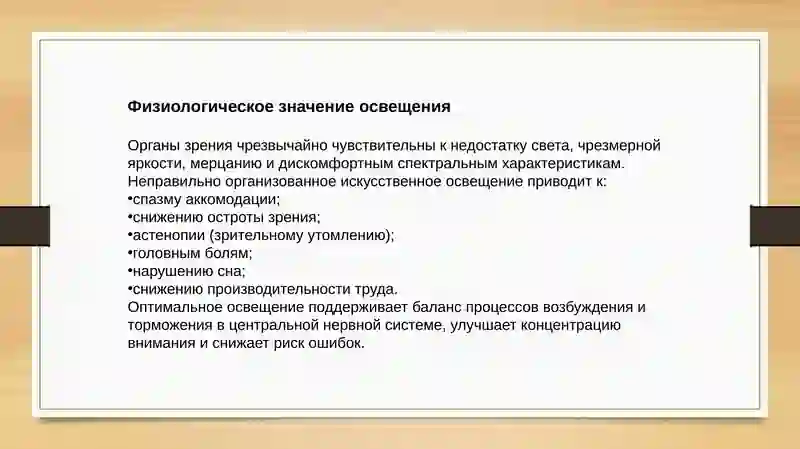 Физиологическое значение освещения

Органы зрения чрезвычайно чувствительны к недостатку света, чрезмерной яркости, мерцанию и дискомфортным спектральным характеристикам. Неправильно организованное искусственное освещение приводит к:
•спазму аккомодации;
•снижению остроты зрения;
•астенопии (зрительному утомлению);
•головным болям;
•нарушению сна;
•снижению производительности труда.
Оптимальное освещение поддерживает баланс процессов возбуждения и торможения в центральной нервной системе, улучшает концентрацию внимания и снижает риск ошибок.